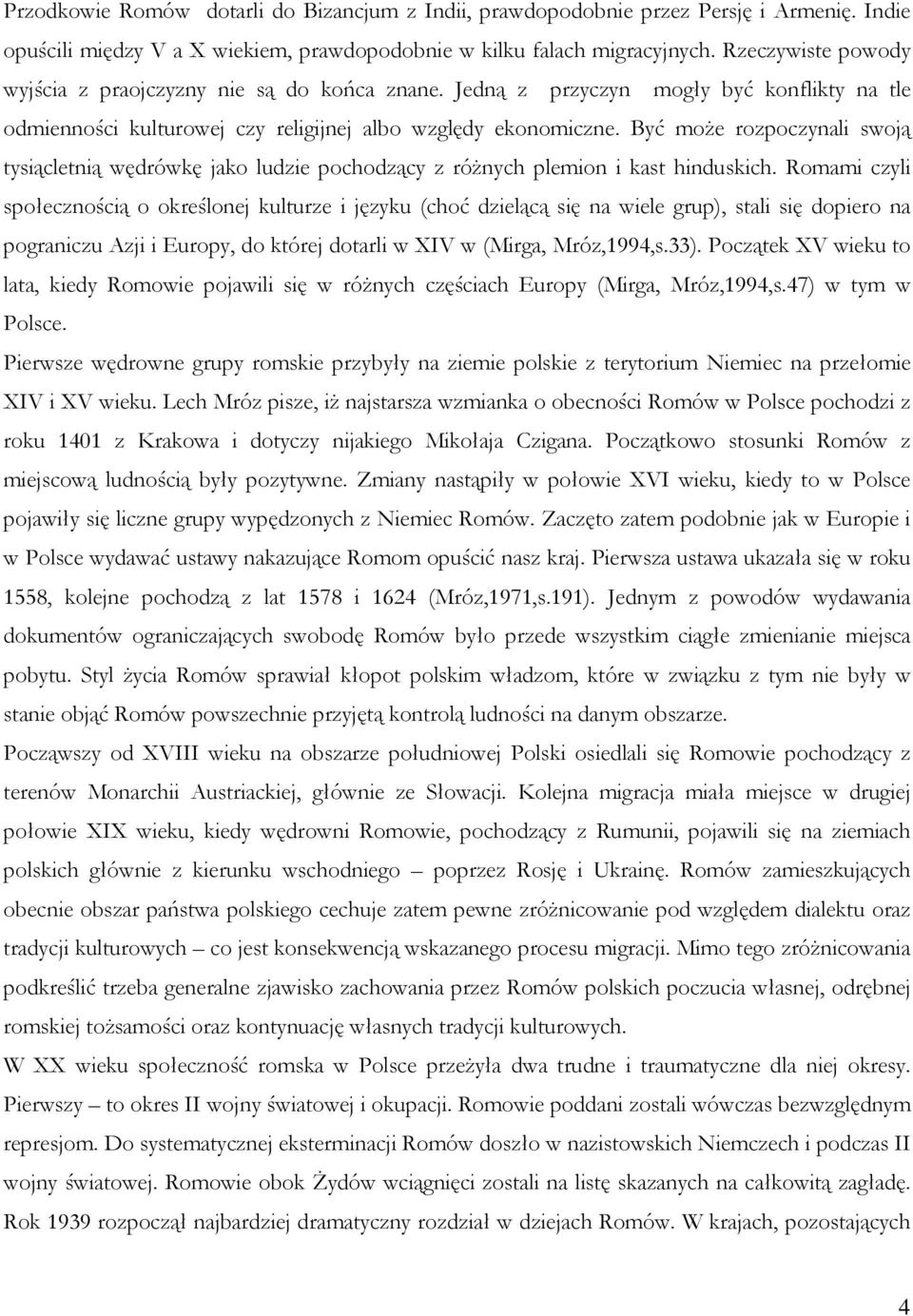 Przodkowie Romów dotarli do Bizancjum z Indii, prawdopodobnie przez Persję i Armenię. Indie opuścili między V a X wiekiem, prawdopodobnie w kilku falach migracyjnych. Rzeczywiste powody wyjścia z praojczyzny nie są do końca znane. Jedną z przyczyn mogły być konflikty na tle odmienności kulturowej czy religijnej albo względy ekonomiczne. Być może rozpoczynali swoją tysiącletnią wędrówkę jako ludzie pochodzący z różnych plemion i kast hinduskich. Romami czyli społecznością o określonej kulturze i języku (choć dzielącą się na wiele grup), stali się dopiero na pograniczu Azji i Europy, do której dotarli w XIV w (Mirga, Mróz,1994,s.33). Początek XV wieku to lata, kiedy Romowie pojawili się w różnych częściach Europy (Mirga, Mróz,1994,s.47) w tym w Polsce.
Pierwsze wędrowne grupy romskie przybyły na ziemie polskie z terytorium Niemiec na przełomie XIV i XV wieku. Lech Mróz pisze, iż najstarsza wzmianka o obecności Romów w Polsce pochodzi z roku 1401 z Krakowa i dotyczy nijakiego Mikołaja Czigana. Początkowo stosunki Romów z miejscową ludnością były pozytywne. Zmiany nastąpiły w połowie XVI wieku, kiedy to w Polsce pojawiły się liczne grupy wypędzonych z Niemiec Romów. Zaczęto zatem podobnie jak w Europie i w Polsce wydawać ustawy nakazujące Romom opuścić nasz kraj. Pierwsza ustawa ukazała się w roku 1558, kolejne pochodzą z lat 1578 i 1624 (Mróz,1971,s.191). Jednym z powodów wydawania dokumentów ograniczających swobodę Romów było przede wszystkim ciągłe zmienianie miejsca pobytu. Styl życia Romów sprawiał kłopot polskim władzom, które w związku z tym nie były w stanie objąć Romów powszechnie przyjętą kontrolą ludności na danym obszarze.
Począwszy od XVIII wieku na obszarze południowej Polski osiedlali się Romowie pochodzący z terenów Monarchii Austriackiej, głównie ze Słowacji. Kolejna migracja miała miejsce w drugiej połowie XIX wieku, kiedy wędrowni Romowie, pochodzący z Rumunii, pojawili się na ziemiach polskich głównie z kierunku wschodniego – poprzez Rosję i Ukrainę. Romów zamieszkujących obecnie obszar państwa polskiego cechuje zatem pewne zróżnicowanie pod względem dialektu oraz tradycji kulturowych – co jest konsekwencją wskazanego procesu migracji. Mimo tego zróżnicowania podkreślić trzeba generalne zjawisko zachowania przez Romów polskich poczucia własnej, odrębnej romskiej tożsamości oraz kontynuację własnych tradycji kulturowych.
W XX wieku społeczność romska w Polsce przeżyła dwa trudne i traumatyczne dla niej okresy. Pierwszy – to okres II wojny światowej i okupacji. Romowie poddani zostali wówczas bezwzględnym represjom. Do systematycznej eksterminacji Romów doszło w nazistowskich Niemczech i podczas II wojny światowej. Romowie obok Żydów wciągnięci zostali na listę skazanych na całkowitą zagładę. Rok 1939 rozpoczął najbardziej dramatyczny rozdział w dziejach Romów. W krajach, pozostających

4